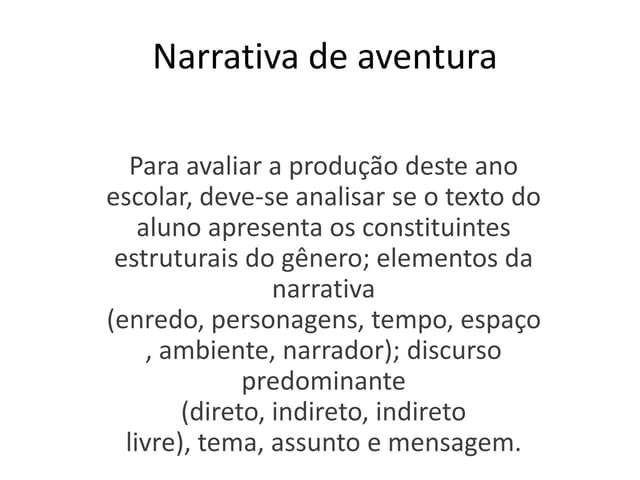 Narrativa de aventura

Para avaliar a produção deste ano escolar, deve-se analisar se o texto do aluno apresenta os constituintes estruturais do gênero; elementos da narrativa (enredo, personagens, tempo, espaço , ambiente, narrador); discurso predominante (direto, indireto, indireto livre), tema, assunto e mensagem.